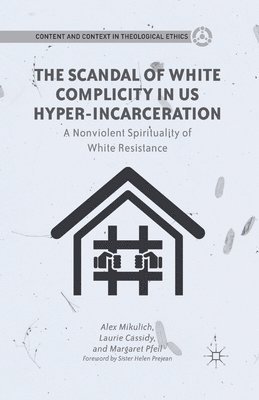 CONTENT AND CONTEXT IN THEOLOGICAL ETHICS

THE SCANDAL OF WHITE COMPLICITY IN US HYPER-INCARCERATION

A Nonviolent Spirituality of White Resistance

Alex Mikulich, Laurie Cassidy, and Margaret Pfeil

Foreword by Sister Helen Prejean